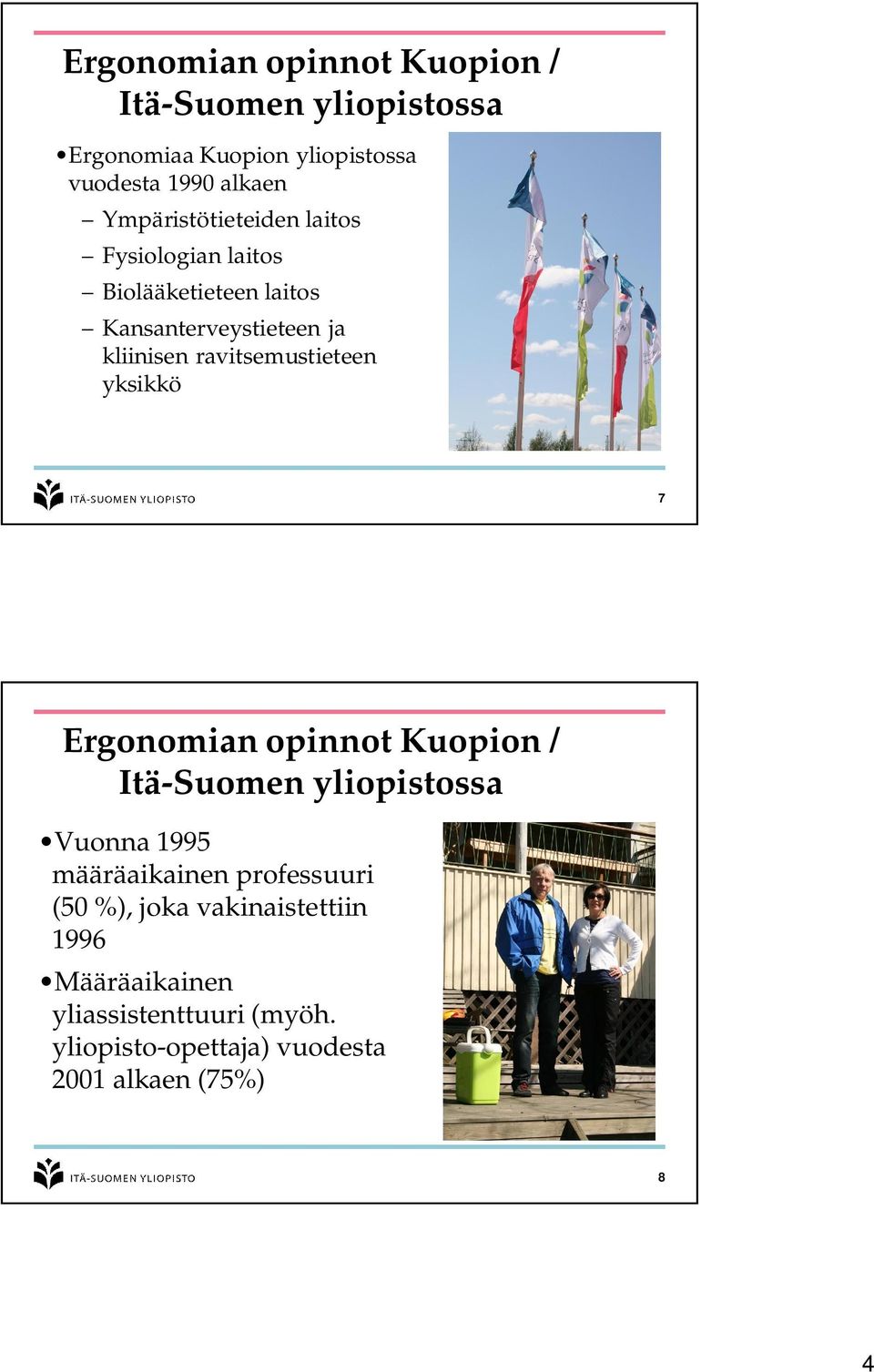 Ergonomian opinnot Kuopion / Itä-Suomen yliopistossa

• Ergonomiaa Kuopion yliopistossa vuodesta 1990 alkaen
– Ympäristötieteiden laitos
– Fysiologian laitos
– Biolääketieteen laitos
– Kansanterveystieteen ja kliinisen ravitsemustieteen yksikkö

ITÄ-SUOMEN YLIOPISTO

7

Ergonomian opinnot Kuopion / Itä-Suomen yliopistossa

• Vuonna 1995 määräaikainen professuuri (50 %), joka vakinaistettiin 1996
• Määräaikainen yliassistenttuuri (myöh. yliopisto-opettaja) vuodesta 2001 alkaen (75%)

ITÄ-SUOMEN YLIOPISTO

8

4